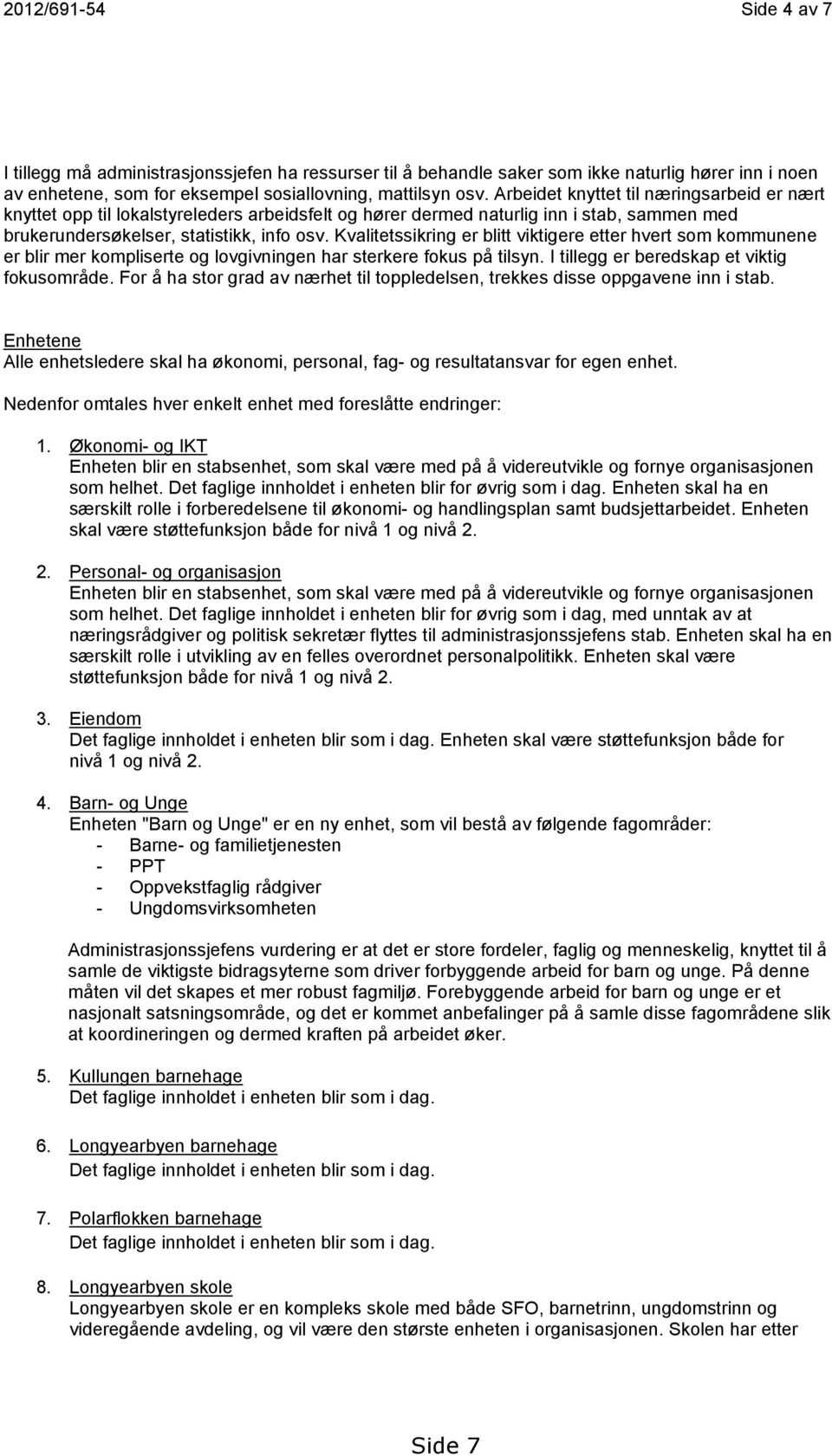 2012/691-54 Side 4 av 7

I tillegg må administrasjonssjefen ha ressurser til å behandle saker som ikke naturlig hører inn i noen av enhetene, som for eksempel sosiallovning, mattilsyn osv. Arbeidet knyttet til næringsarbeid er nært knyttet opp til lokalstyreleders arbeidsfelt og hører dermed naturlig inn i stab, sammen med brukerundersøkelser, statistikk, info osv. Kvalitetssikring er blitt viktigere etter hvert som kommunene er blir mer kompliserte og lovgivningen har sterkere fokus på tilsyn. I tillegg er beredskap et viktig fokusområde. For å ha stor grad av nærhet til toppledelsen, trekkes disse oppgavene inn i stab.

Enhetene
Alle enhetsledere skal ha økonomi, personal, fag- og resultatansvar for egen enhet.

Nedenfor omtales hver enkelt enhet med foreslåtte endringer:

1. Økonomi- og IKT
Enheten blir en stabsenhet, som skal være med på å videreutvikle og fornye organisasjonen som helhet. Det faglige innholdet i enheten blir for øvrig som i dag. Enheten skal ha en særskilt rolle i forberedelsene til økonomi- og handlingsplan samt budsjettarbeidet. Enheten skal være støttefunksjon både for nivå 1 og nivå 2.

2. Personal- og organisasjon
Enheten blir en stabsenhet, som skal være med på å videreutvikle og fornye organisasjonen som helhet. Det faglige innholdet i enheten blir for øvrig som i dag, med unntak av at næringsrådgiver og politisk sekretær flyttes til administrasjonssjefens stab. Enheten skal ha en særskilt rolle i utvikling av en felles overordnet personalpolitikk. Enheten skal være støttefunksjon både for nivå 1 og nivå 2.

3. Eiendom
Det faglige innholdet i enheten blir som i dag. Enheten skal være støttefunksjon både for nivå 1 og nivå 2.

4. Barn- og Unge
Enheten "Barn og Unge" er en ny enhet, som vil bestå av følgende fagområder:
- Barne- og familietjenesten
- PPT
- Oppvekstfaglig rådgiver
- Ungdomsvirksomheten

Administrasjonssjefens vurdering er at det er store fordeler, faglig og menneskelig, knyttet til å samle de viktigste bidragsyterne som driver forbyggende arbeid for barn og unge. På denne måten vil det skapes et mer robust fagmiljø. Forebyggende arbeid for barn og unge er et nasjonalt satsningsområde, og det er kommet anbefalinger på å samle disse fagområdene slik at koordineringen og dermed kraften på arbeidet øker.

5. Kullungen barnehage
Det faglige innholdet i enheten blir som i dag.

6. Longyearbyen barnehage
Det faglige innholdet i enheten blir som i dag.

7. Polarflokken barnehage
Det faglige innholdet i enheten blir som i dag.

8. Longyearbyen skole
Longyearbyen skole er en kompleks skole med både SFO, barnetrinn, ungdomstrinn og videregående avdeling, og vil være den største enheten i organisasjonen. Skolen har etter

Side 7